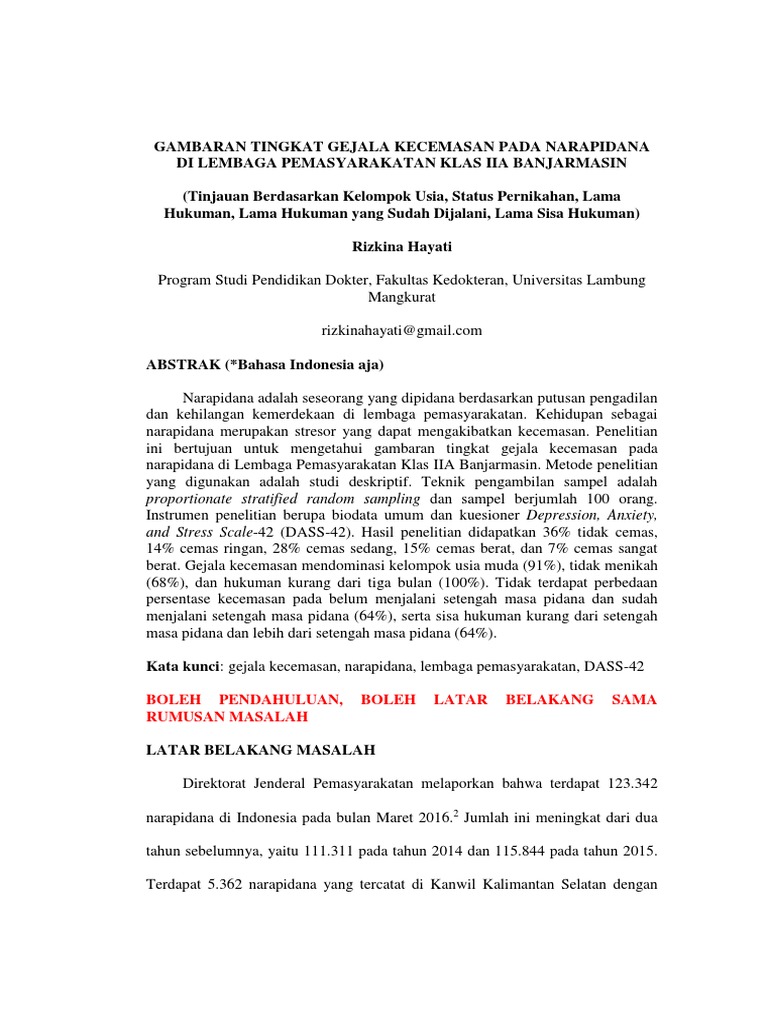 GAMBARAN TINGKAT GEJALA KECEMASAN PADA NARAPIDANA DI LEMBAGA PEMASYARAKATAN KLAS IIA BANJARMASIN

(Tinjauan Berdasarkan Kelompok Usia, Status Pernikahan, Lama Hukuman, Lama Hukuman yang Sudah Dijalani, Lama Sisa Hukuman)

Rizkina Hayati

Program Studi Pendidikan Dokter, Fakultas Kedokteran, Universitas Lambung Mangkurat

rizkinahayati@gmail.com

ABSTRAK (*Bahasa Indonesia aja)

Narapidana adalah seseorang yang dipidana berdasarkan putusan pengadilan dan kehilangan kemerdekaan di lembaga pemasyarakatan. Kehidupan sebagai narapidana merupakan stresor yang dapat mengakibatkan kecemasan. Penelitian ini bertujuan untuk mengetahui gambaran tingkat gejala kecemasan pada narapidana di Lembaga Pemasyarakatan Klas IIA Banjarmasin. Metode penelitian yang digunakan adalah studi deskriptif. Teknik pengambilan sampel adalah proportionate stratified random sampling dan sampel berjumlah 100 orang. Instrumen penelitian berupa biodata umum dan kuesioner Depression, Anxiety, and Stress Scale-42 (DASS-42). Hasil penelitian didapatkan 36% tidak cemas, 14% cemas ringan, 28% cemas sedang, 15% cemas berat, dan 7% cemas sangat berat. Gejala kecemasan mendominasi kelompok usia muda (91%), tidak menikah (68%), dan hukuman kurang dari tiga bulan (100%). Tidak terdapat perbedaan persentase kecemasan pada belum menjalani setengah masa pidana dan sudah menjalani setengah masa pidana (64%), serta sisa hukuman kurang dari setengah masa pidana dan lebih dari setengah masa pidana (64%).

Kata kunci: gejala kecemasan, narapidana, lembaga pemasyarakatan, DASS-42

BOLEH PENDAHULUAN, BOLEH LATAR BELAKANG SAMA RUMUSAN MASALAH

LATAR BELAKANG MASALAH

Direktorat Jenderal Pemasyarakatan melaporkan bahwa terdapat 123.342 narapidana di Indonesia pada bulan Maret 2016.$^2$ Jumlah ini meningkat dari dua tahun sebelumnya, yaitu 111.311 pada tahun 2014 dan 115.844 pada tahun 2015. Terdapat 5.362 narapidana yang tercatat di Kanwil Kalimantan Selatan dengan